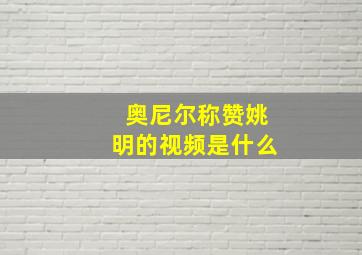 奥尼尔称赞姚明的视频是什么